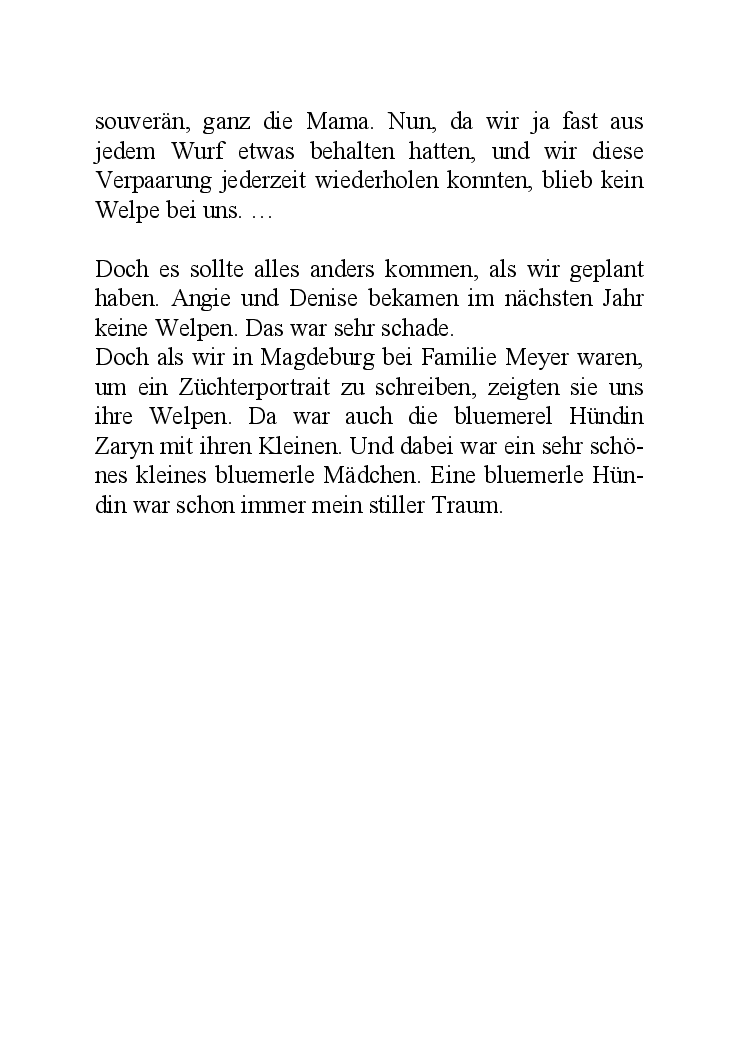 souverän, ganz die Mama. Nun, da wir ja fast aus jedem Wurf etwas behalten hatten, und wir diese Verpaarung jederzeit wiederholen konnten, blieb kein Welpe bei uns. …

Doch es sollte alles anders kommen, als wir geplant haben. Angie und Denise bekamen im nächsten Jahr keine Welpen. Das war sehr schade.
Doch als wir in Magdeburg bei Familie Meyer waren, um ein Züchterportrait zu schreiben, zeigten sie uns ihre Welpen. Da war auch die bluemerel Hündin Zaryn mit ihren Kleinen. Und dabei war ein sehr schönes kleines bluemerle Mädchen. Eine bluemerle Hündin war schon immer mein stiller Traum.